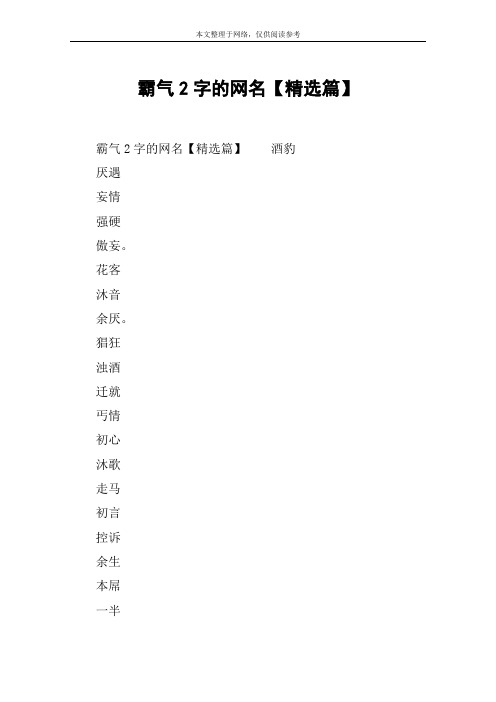 本文整理于网络，仅供阅读参考

霸气 2 字的网名【精选篇】

霸气 2 字的网名【精选篇】 酒豹

厌遇

妄情

强硬

傲妄。

花客

沐音

余厌。

猖狂

浊酒

迁就

丐情

初心

沐歌

走马

初言

控诉

余生

本屌

一半